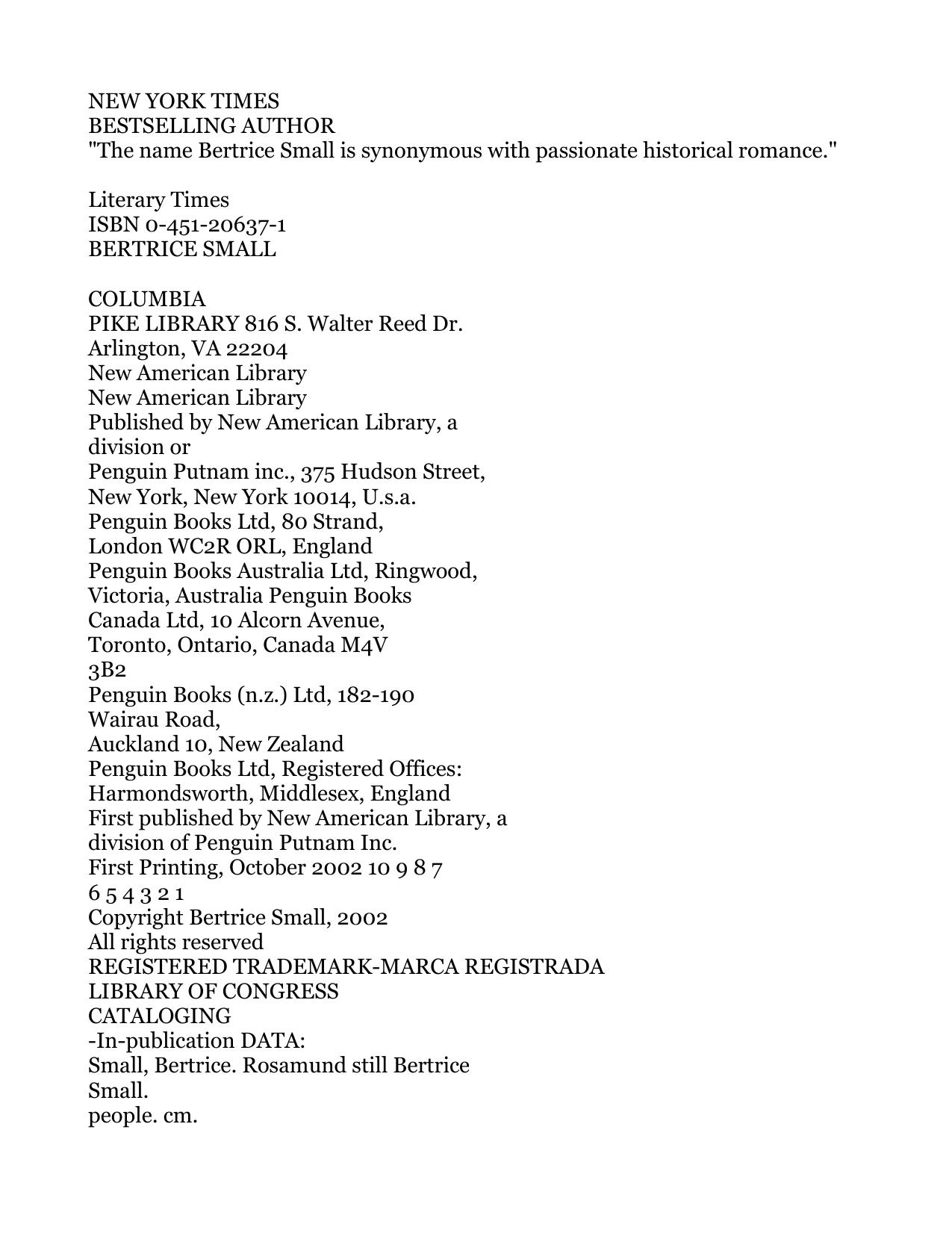 NEW YORK TIMES
BESTSELLING AUTHOR
"The name Bertrice Small is synonymous with passionate historical romance."

Literary Times
ISBN 0-451-20637-1
BERTRICE SMALL

COLUMBIA
PIKE LIBRARY 816 S. Walter Reed Dr.
Arlington, VA 22204
New American Library
New American Library
Published by New American Library, a division or
Penguin Putnam inc., 375 Hudson Street,
New York, New York 10014, U.s.a.
Penguin Books Ltd, 80 Strand,
London WC2R ORL, England
Penguin Books Australia Ltd, Ringwood,
Victoria, Australia Penguin Books
Canada Ltd, 10 Alcorn Avenue,
Toronto, Ontario, Canada M4V
3B2
Penguin Books (n.z.) Ltd, 182-190
Wairau Road,
Auckland 10, New Zealand
Penguin Books Ltd, Registered Offices:
Harmondsworth, Middlesex, England
First published by New American Library, a division of Penguin Putnam Inc.
First Printing, October 2002 10 9 8 7
6 5 4 3 2 1
Copyright Bertrice Small, 2002
All rights reserved
REGISTERED TRADEMARK-MARCA REGISTRADA
LIBRARY OF CONGRESS
CATALOGING
-In-publication DATA:
Small, Bertrice. Rosamund still Bertrice Small.
people. cm.